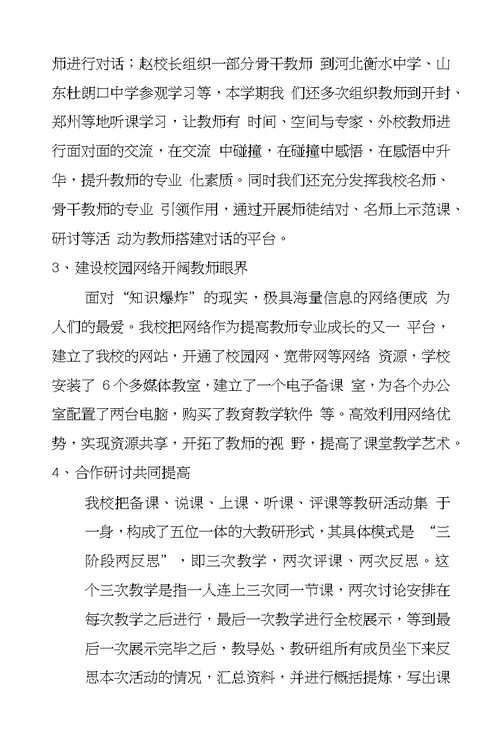 师进行对话；赵校长组织一部分骨干教师 到河北衡水中学、山东杜朗口中学参观学习等，本学期我 们还多次组织教师到开封、郑州等地听课学习，让教师有 时间、空间与专家、外校教师进行面对面的交流，在交流 中碰撞，在碰撞中感悟，在感悟中升华，提升教师的专业 化素质。同时我们还充分发挥我校名师、骨干教师的专业 引领作用，通过开展师徒结对、名师上示范课、研讨等活 动为教师搭建对话的平台。

3、建设校园网络开阔教师眼界

面对“知识爆炸”的现实，极具海量信息的网络便成 为人们的最爱。我校把网络作为提高教师专业成长的又一 平台，建立了我校的网站，开通了校园网、宽带网等网络 资源，学校安装了 6 个多媒体教室，建立了一个电子备课 室，为各个办公室配置了两台电脑，购买了教育教学软件 等。高效利用网络优势，实现资源共享，开拓了教师的视 野，提高了课堂教学艺术。

4、合作研讨共同提高

我校把备课、说课、上课、听课、评课等教研活动集 于一身，构成了五位一体的大教研形式，其具体模式是 “三阶段两反思”，即三次教学，两次评课、两次反思。这个三次教学是指一人连上三次同一节课，两次讨论安排在每次教学之后进行，最后一次教学进行全校展示，等到最后一次展示完毕之后，教导处、教研组所有成员坐下来反思本次活动的情况，汇总资料，并进行概括提炼，写出课